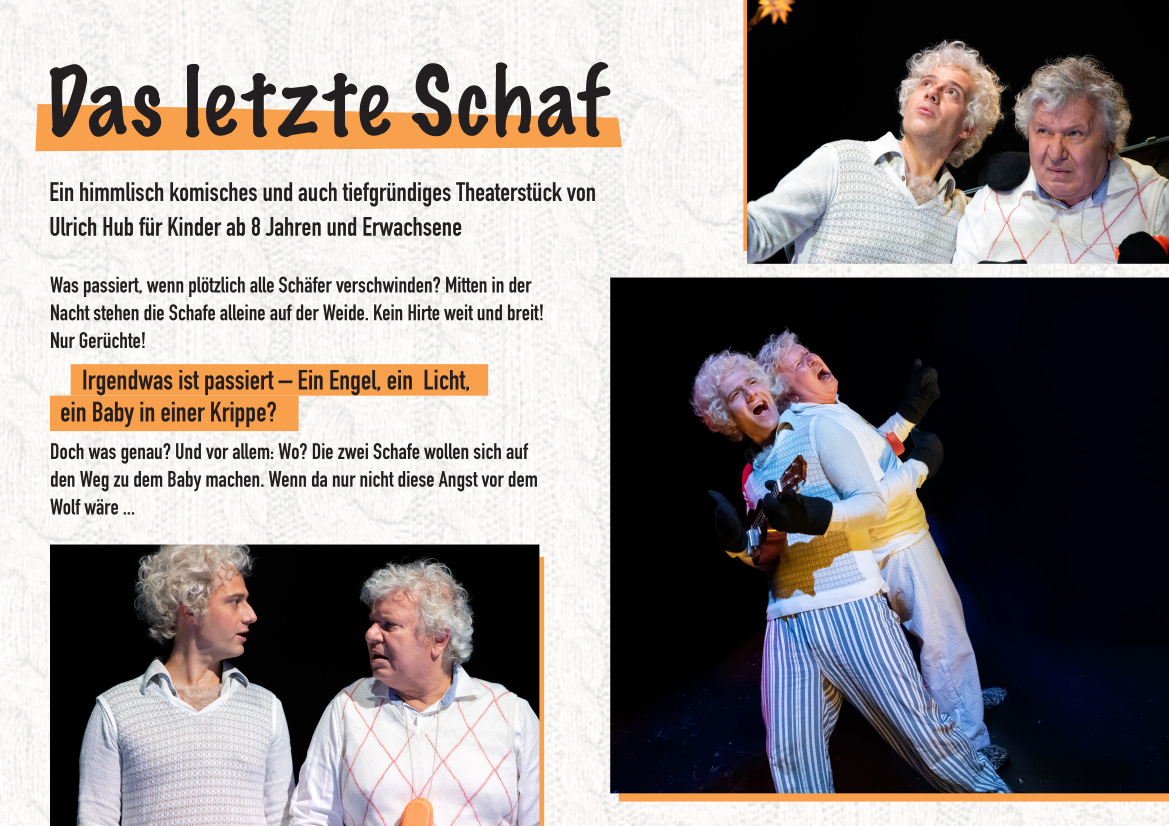 Das letzte Schaf

Ein himmlisch komisches und auch tiefgründiges Theaterstück von Ulrich Hub für Kinder ab 8 Jahren und Erwachsene

Was passiert, wenn plötzlich alle Schäfer verschwinden? Mitten in der Nacht stehen die Schafe alleine auf der Weide. Kein Hirte weit und breit! Nur Gerüchte!

Irgendwas ist passiert – Ein Engel, ein Licht, ein Baby in einer Krippe?

Doch was genau? Und vor allem: Wo? Die zwei Schafe wollen sich auf den Weg zu dem Baby machen. Wenn da nur nicht diese Angst vor dem Wolf wäre ...